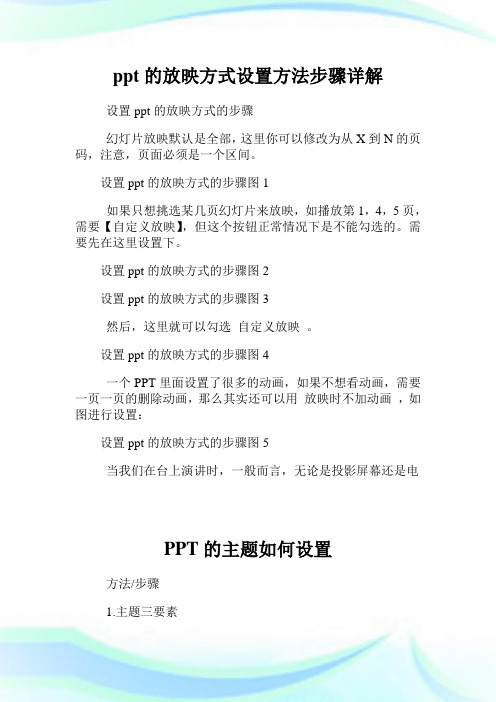 ppt 的放映方式设置方法步骤详解

设置 ppt 的放映方式的步骤

幻灯片放映默认是全部，这里你可以修改为从 X 到 N 的页码，注意，页面必须是一个区间。

设置 ppt 的放映方式的步骤图 1

如果只想挑选某几页幻灯片来放映，如播放第 1，4，5 页，需要【自定义放映】，但这个按钮正常情况下是不能勾选的。需要先在这里设置下。

设置 ppt 的放映方式的步骤图 2

设置 ppt 的放映方式的步骤图 3

然后，这里就可以勾选 自定义放映 。

设置 ppt 的放映方式的步骤图 4

一个 PPT 里面设置了很多的动画，如果不想看动画，需要一页一页的删除动画，那么其实还可以用 放映时不加动画 ，如图进行设置：

设置 ppt 的放映方式的步骤图 5

当我们在台上演讲时，一般而言，无论是投影屏幕还是电

PPT 的主题如何设置

方法/步骤

1.主题三要素